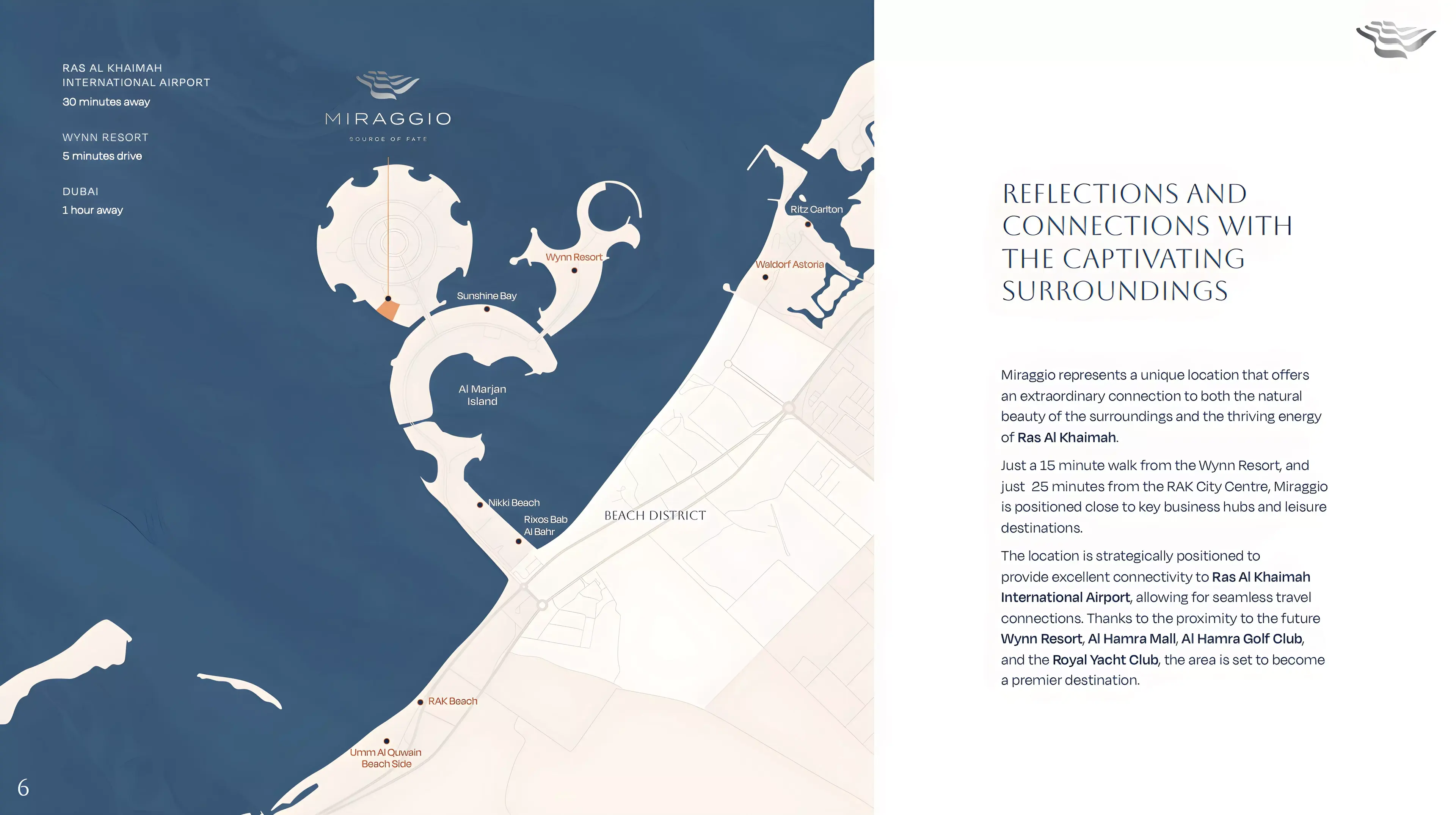 RAS AL KHAIMAH
INTERNATIONAL AIRPORT
30 minutes away

WYNN RESORT
5 minutes drive

DUBAI
1 hour away

MIRAGGIO
SOURCE OF FATE

Ritz Carlton

Wynn Resort

Waldorf Astoria

Sunshine Bay

Al Marjan
Island

Nikki Beach

Rixos Bab
Al Bahr

BEACH DISTRICT

RAK Beach

Umm Al Quwain
Beach Side

6

REFLECTIONS AND CONNECTIONS WITH THE CAPTIVATING SURROUNDINGS

Miraggio represents a unique location that offers an extraordinary connection to both the natural beauty of the surroundings and the thriving energy of Ras Al Khaimah.

Just a 15 minute walk from the Wynn Resort, and just 25 minutes from the RAK City Centre, Miraggio is positioned close to key business hubs and leisure destinations.

The location is strategically positioned to provide excellent connectivity to Ras Al Khaimah International Airport, allowing for seamless travel connections. Thanks to the proximity to the future Wynn Resort, Al Hamra Mall, Al Hamra Golf Club, and the Royal Yacht Club, the area is set to become a premier destination.